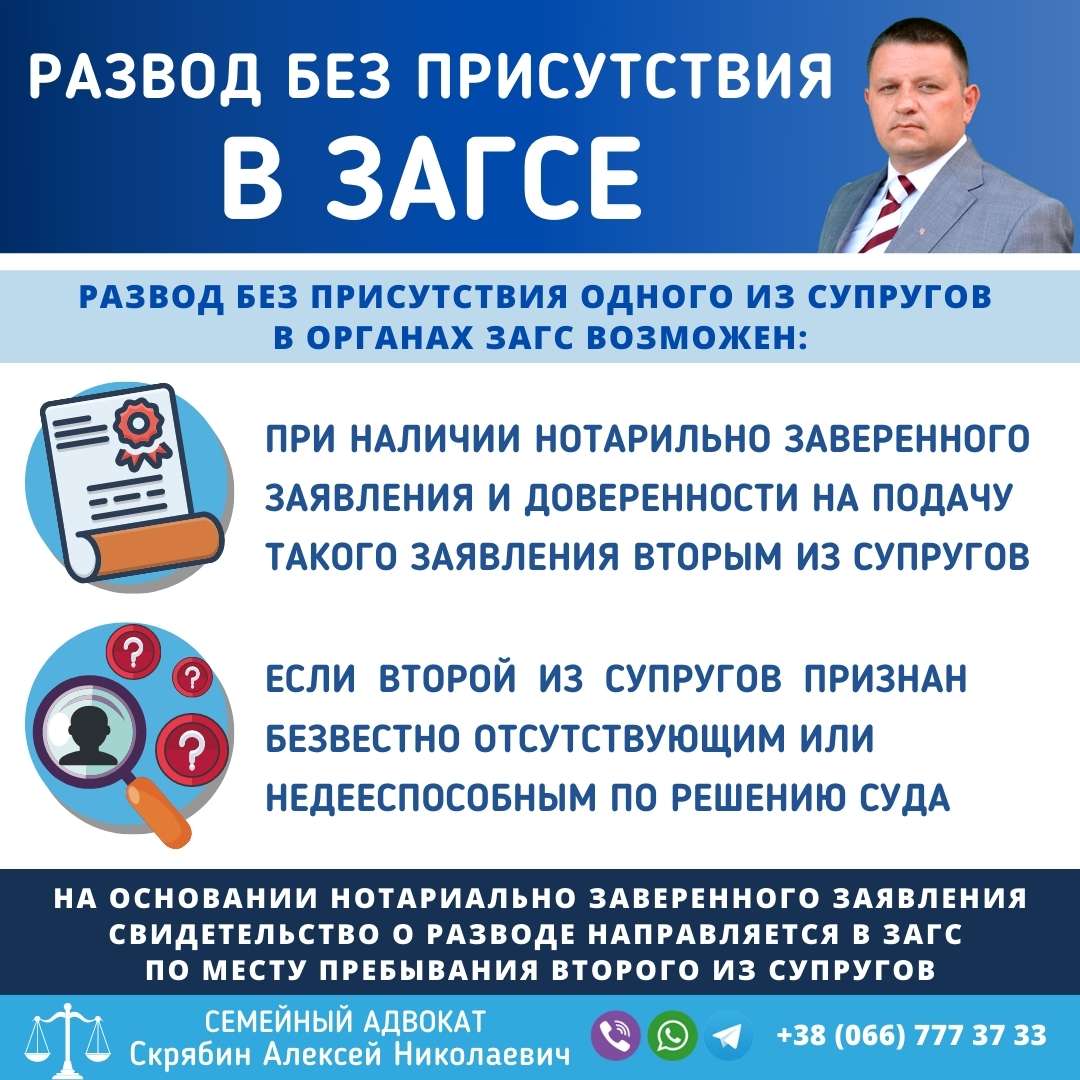 РАЗВОД БЕЗ ПРИСУТСТВИЯ В ЗАГСЕ

РАЗВОД БЕЗ ПРИСУТСТВИЯ ОДНОГО ИЗ СУПРУГОВ В ОРГАНАХ ЗАГС ВОЗМОЖЕН:

ПРИ НАЛИЧИИ НОТАРИЛЬНО ЗАВЕРЕННОГО ЗАЯВЛЕНИЯ И ДОВЕРЕННОСТИ НА ПОДАЧУ ТАКОГО ЗАЯВЛЕНИЯ ВТОРЫМ ИЗ СУПРУГОВ

ЕСЛИ ВТОРОЙ ИЗ СУПРУГОВ ПРИЗНАН БЕЗВЕСТНО ОТСУТСТВУЮЩИМ ИЛИ НЕДЕЕСПОСОБНЫМ ПО РЕШЕНИЮ СУДА

НА ОСНОВАНИИ НОТАРИАЛЬНО ЗАВЕРЕННОГО ЗАЯВЛЕНИЯ СВИДЕТЕЛЬСТВО О РАЗВОДЕ НАПРАВЛЯЕТСЯ В ЗАГС ПО МЕСТУ ПРЕБЫВАНИЯ ВТОРОГО ИЗ СУПРУГОВ

СЕМЕЙНЫЙ АДВОКАТ
Скрябин Алексей Николаевич

+38 (066) 777 37 33